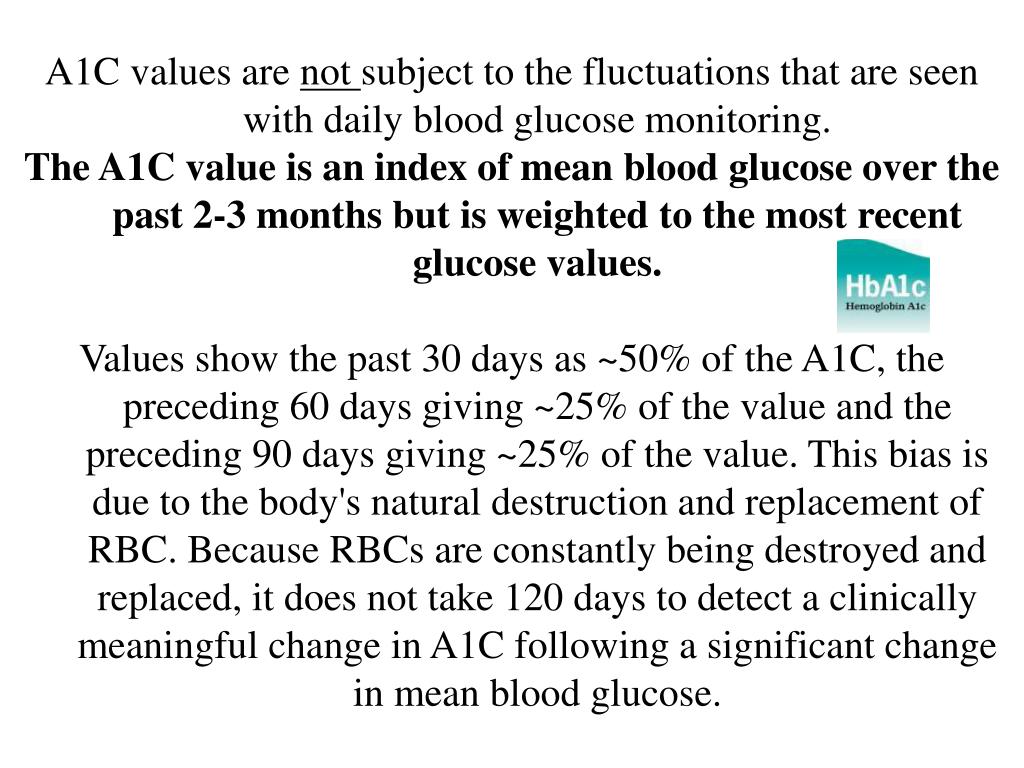 A1C values are not subject to the fluctuations that are seen with daily blood glucose monitoring.
The A1C value is an index of mean blood glucose over the past 2-3 months but is weighted to the most recent glucose values.

HbA1c
Hemoglobin A1c

Values show the past 30 days as ~50% of the A1C, the preceding 60 days giving ~25% of the value and the preceding 90 days giving ~25% of the value. This bias is due to the body's natural destruction and replacement of RBC. Because RBCs are constantly being destroyed and replaced, it does not take 120 days to detect a clinically meaningful change in A1C following a significant change in mean blood glucose.